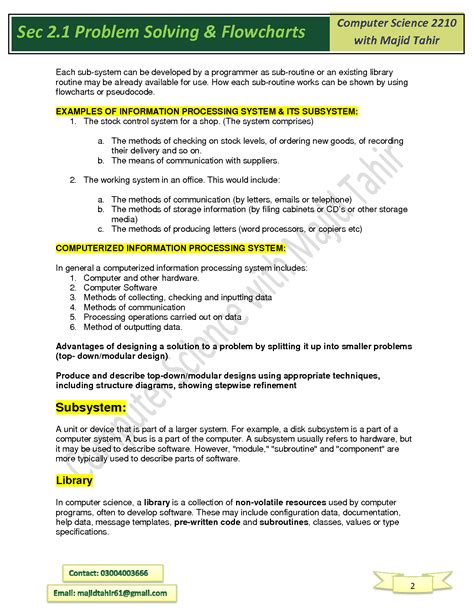 Sec 2.1 Problem Solving & Flowcharts

Computer Science 2210 with Majid Tahir

Each sub-system can be developed by a programmer as sub-routine or an existing library routine may be already available for use. How each sub-routine works can be shown by using flowcharts or pseudocode.

EXAMPLES OF INFORMATION PROCESSING SYSTEM & ITS SUBSYSTEM:
1. The stock control system for a shop. (The system comprises)

a. The methods of checking on stock levels, of ordering new goods, of recording their delivery and so on.
b. The means of communication with suppliers.

2. The working system in an office. This would include:

a. The methods of communication (by letters, emails or telephone)
b. The methods of storage information (by filing cabinets or CD's or other storage media)
c. The methods of producing letters (word processors, or copiers etc)

COMPUTERIZED INFORMATION PROCESSING SYSTEM:

In general a computerized information processing system includes:
1. Computer and other hardware.
2. Computer Software
3. Methods of collecting, checking and inputting data
4. Methods of communication
5. Processing operations carried out on data
6. Method of outputting data.

Advantages of designing a solution to a problem by splitting it up into smaller problems (top- down/modular design)

Produce and describe top-down/modular designs using appropriate techniques, including structure diagrams, showing stepwise refinement

Subsystem:

A unit or device that is part of a larger system. For example, a disk subsystem is a part of a computer system. A bus is a part of the computer. A subsystem usually refers to hardware, but it may be used to describe software. However, "module," "subroutine" and "component" are more typically used to describe parts of software.

Library

In computer science, a library is a collection of non-volatile resources used by computer programs, often to develop software. These may include configuration data, documentation, help data, message templates, pre-written code and subroutines, classes, values or type specifications.

Computer Science with Majid Tahir

Contact: 03004003666

Email: majidtahir61@gmail.com

2